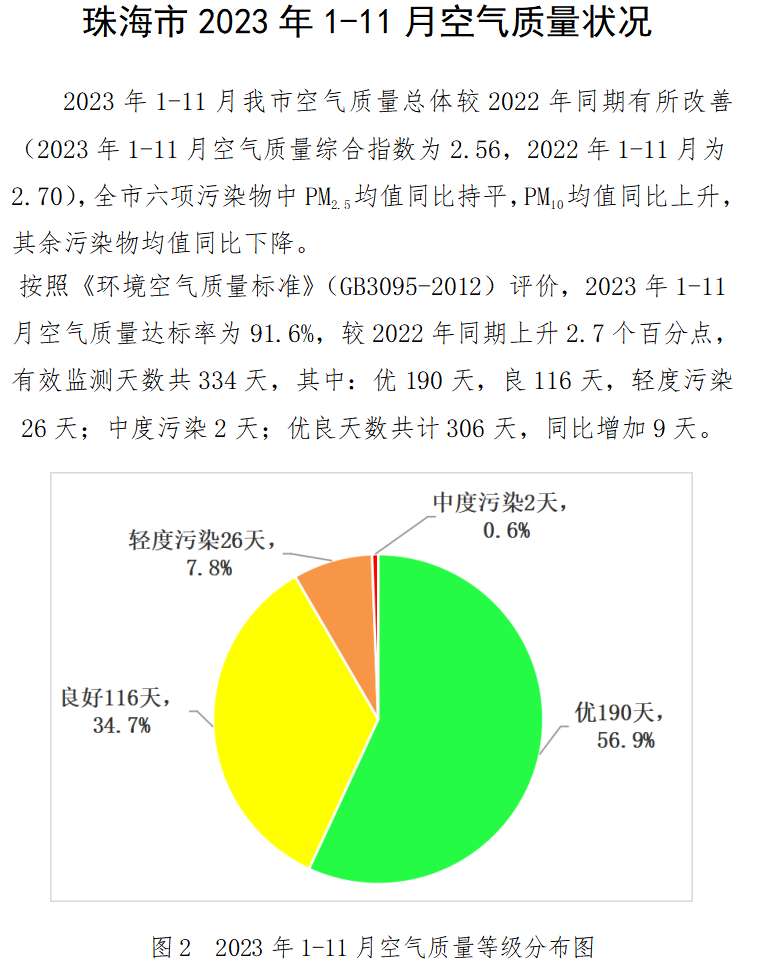 珠海市 2023 年 1-11 月空气质量状况

2023 年 1-11 月我市空气质量总体较 2022 年同期有所改善（2023 年 1-11 月空气质量综合指数为 2.56，2022 年 1-11 月为 2.70），全市六项污染物中 $PM_{2.5}$ 均值同比持平，$PM_{10}$ 均值同比上升，其余污染物均值同比下降。

按照《环境空气质量标准》（GB3095-2012）评价，2023 年 1-11 月空气质量达标率为 91.6%，较 2022 年同期上升 2.7 个百分点，有效监测天数共 334 天，其中：优 190 天，良 116 天，轻度污染 26 天；中度污染 2 天；优良天数共计 306 天，同比增加 9 天。

中度污染2天，0.6%

轻度污染26天，7.8%

良好116天，34.7%

优190天，56.9%

图 2　2023 年 1-11 月空气质量等级分布图